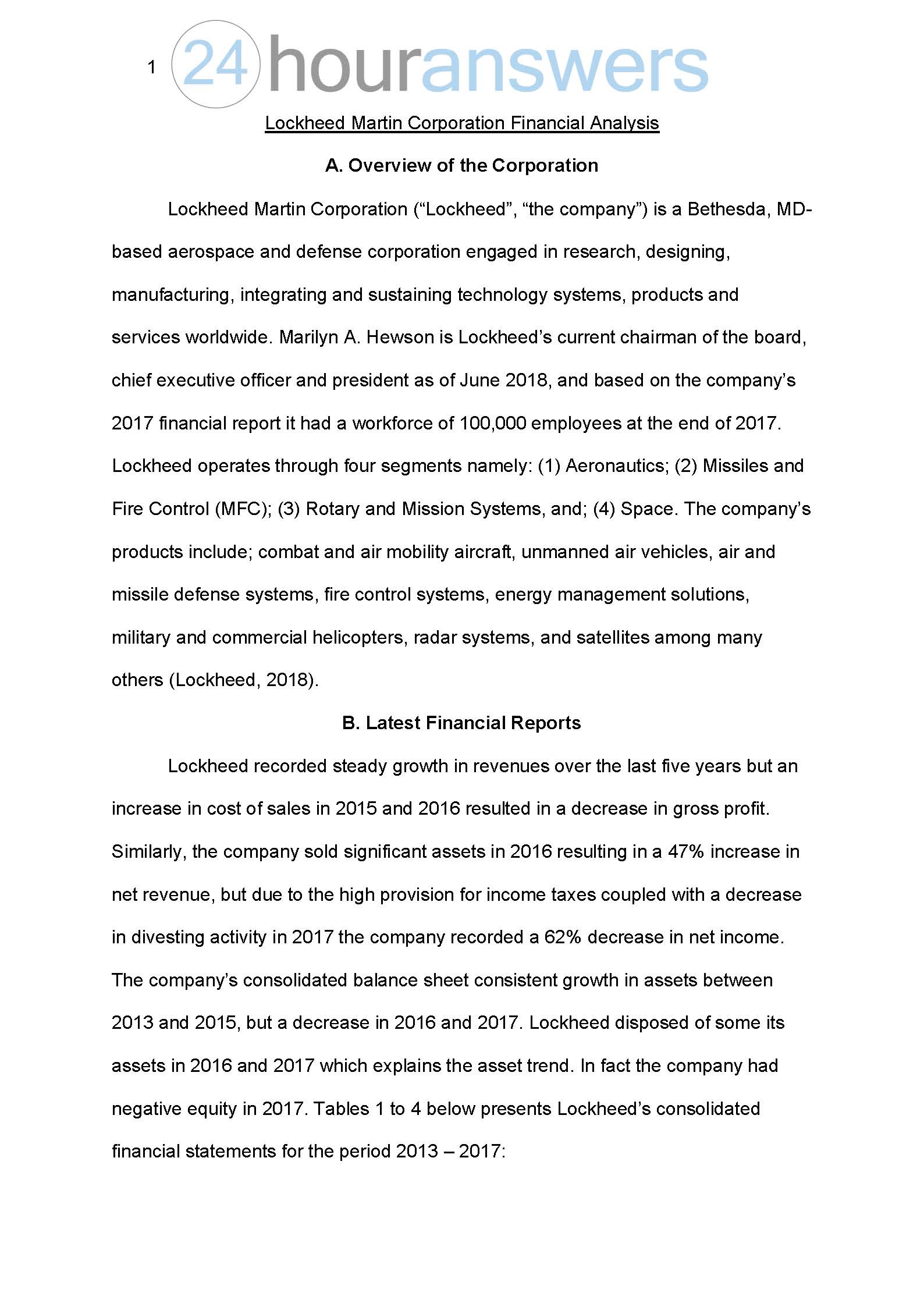 1

24houranswers

Lockheed Martin Corporation Financial Analysis

A. Overview of the Corporation

Lockheed Martin Corporation (“Lockheed”, “the company”) is a Bethesda, MD-based aerospace and defense corporation engaged in research, designing, manufacturing, integrating and sustaining technology systems, products and services worldwide. Marilyn A. Hewson is Lockheed’s current chairman of the board, chief executive officer and president as of June 2018, and based on the company’s 2017 financial report it had a workforce of 100,000 employees at the end of 2017. Lockheed operates through four segments namely: (1) Aeronautics; (2) Missiles and Fire Control (MFC); (3) Rotary and Mission Systems, and; (4) Space. The company’s products include; combat and air mobility aircraft, unmanned air vehicles, air and missile defense systems, fire control systems, energy management solutions, military and commercial helicopters, radar systems, and satellites among many others (Lockheed, 2018).

B. Latest Financial Reports

Lockheed recorded steady growth in revenues over the last five years but an increase in cost of sales in 2015 and 2016 resulted in a decrease in gross profit. Similarly, the company sold significant assets in 2016 resulting in a 47% increase in net revenue, but due to the high provision for income taxes coupled with a decrease in divesting activity in 2017 the company recorded a 62% decrease in net income. The company’s consolidated balance sheet consistent growth in assets between 2013 and 2015, but a decrease in 2016 and 2017. Lockheed disposed of some its assets in 2016 and 2017 which explains the asset trend. In fact the company had negative equity in 2017. Tables 1 to 4 below presents Lockheed’s consolidated financial statements for the period 2013 – 2017: